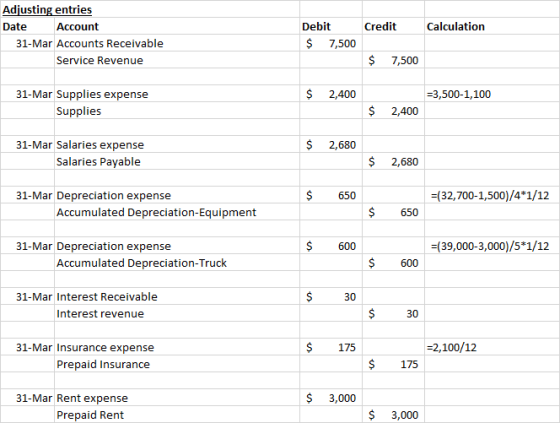 Adjusting entries

| Date | Account | Debit | Credit | Calculation |
|---|---|---|---|---|
| 31-Mar | Accounts Receivable | $ 7,500 | | |
| | Service Revenue | | $ 7,500 | |
| | | | | |
| 31-Mar | Supplies expense | $ 2,400 | | =3,500-1,100 |
| | Supplies | | $ 2,400 | |
| | | | | |
| 31-Mar | Salaries expense | $ 2,680 | | |
| | Salaries Payable | | $ 2,680 | |
| | | | | |
| 31-Mar | Depreciation expense | $ 650 | | =(32,700-1,500)/4*1/12 |
| | Accumulated Depreciation-Equipment | | $ 650 | |
| | | | | |
| 31-Mar | Depreciation expense | $ 600 | | =(39,000-3,000)/5*1/12 |
| | Accumulated Depreciation-Truck | | $ 600 | |
| | | | | |
| 31-Mar | Interest Receivable | $ 30 | | |
| | Interest revenue | | $ 30 | |
| | | | | |
| 31-Mar | Insurance expense | $ 175 | | =2,100/12 |
| | Prepaid Insurance | | $ 175 | |
| | | | | |
| 31-Mar | Rent expense | $ 3,000 | | |
| | Prepaid Rent | | $ 3,000 | |